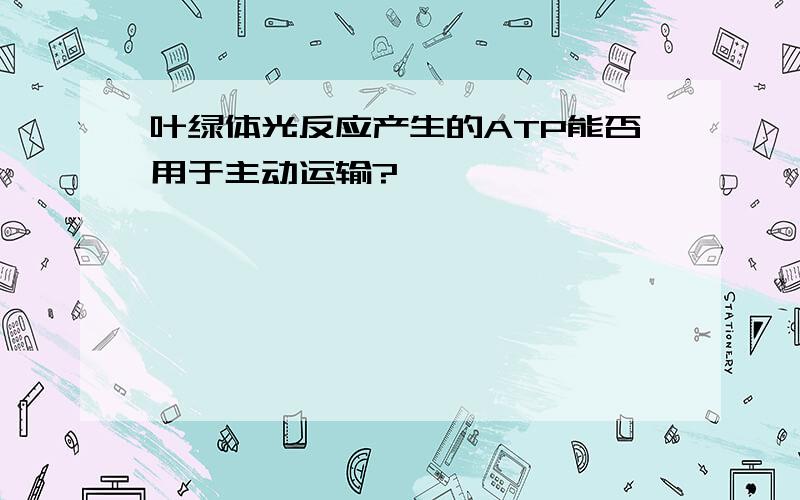 叶绿体光反应产生的ATP能否用于主动运输?

STATIONERY